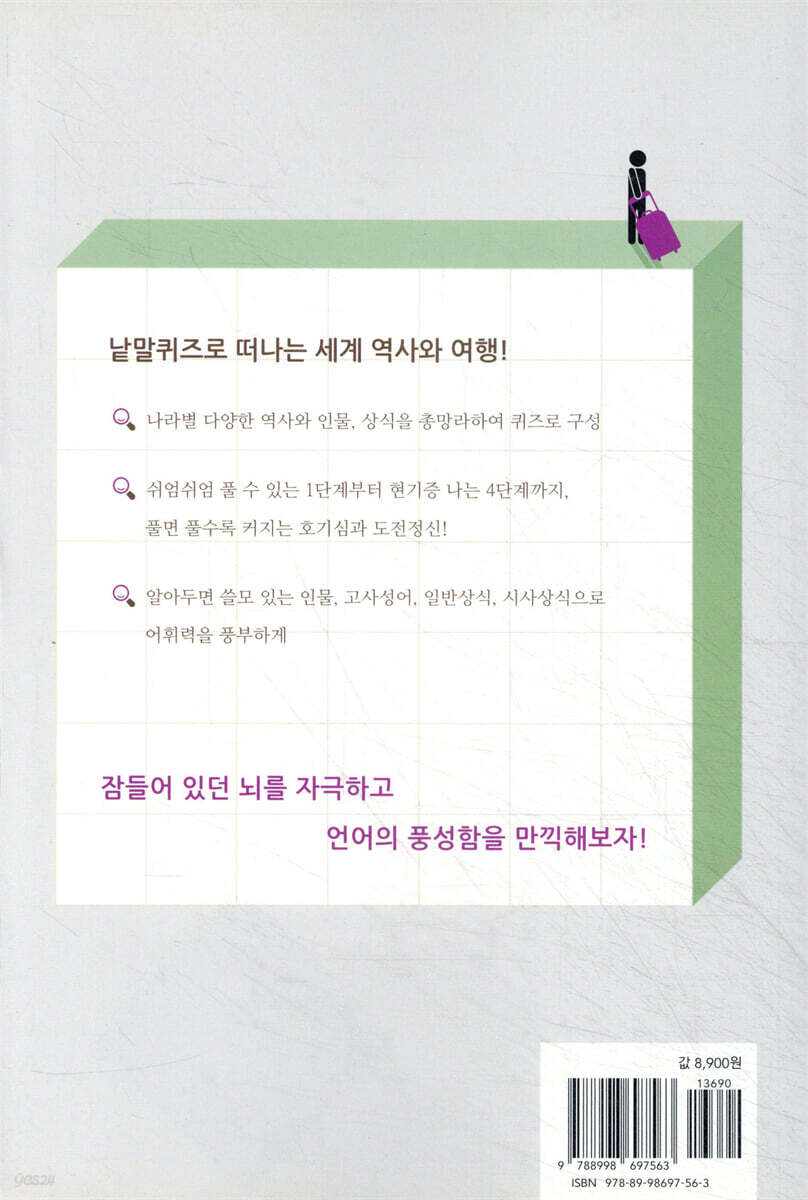 낱말퀴즈로 떠나는 세계 역사와 여행!

나라별 다양한 역사와 인물, 상식을 총망라하여 퀴즈로 구성

쉬엄쉬엄 풀 수 있는 1단계부터 현기증 나는 4단계까지, 풀면 풀수록 커지는 호기심과 도전정신!

알아두면 쓸모 있는 인물, 고사성어, 일반상식, 시사상식으로 어휘력을 풍부하게

잠들어 있던 뇌를 자극하고

언어의 풍성함을 만끽해보자!

값 8,900원

13690

9 788998 697563

ISBN 978-89-98697-56-3

yes24